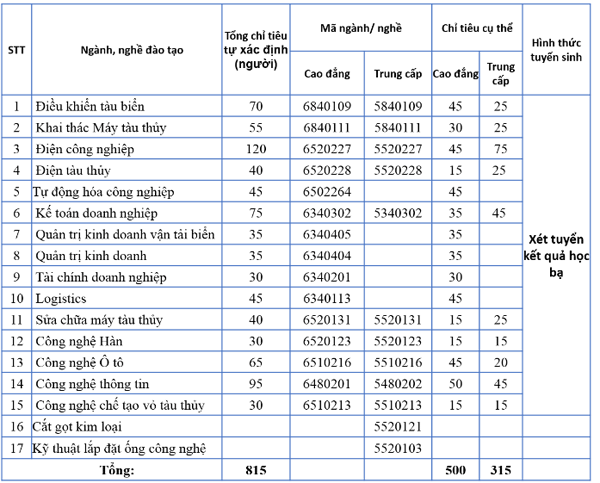 | STT | Ngành, nghề đào tạo | Tổng chỉ tiêu tự xác định (người) | Mã ngành/ nghề Cao đẳng | Mã ngành/ nghề Trung cấp | Chỉ tiêu cụ thể Cao đẳng | Chỉ tiêu cụ thể Trung cấp | Hình thức tuyển sinh |
|---|---|---|---|---|---|---|---|
| 1 | Điều khiển tàu biển | 70 | 6840109 | 5840109 | 45 | 25 | Xét tuyển kết quả học bạ |
| 2 | Khai thác Máy tàu thủy | 55 | 6840111 | 5840111 | 30 | 25 | |
| 3 | Điện công nghiệp | 120 | 6520227 | 5520227 | 45 | 75 | |
| 4 | Điện tàu thủy | 40 | 6520228 | 5520228 | 15 | 25 | |
| 5 | Tự động hóa công nghiệp | 45 | 6502264 | | 45 | | |
| 6 | Kế toán doanh nghiệp | 75 | 6340302 | 5340302 | 35 | 45 | |
| 7 | Quản trị kinh doanh vận tải biển | 35 | 6340405 | | 35 | | |
| 8 | Quản trị kinh doanh | 35 | 6340404 | | 35 | | |
| 9 | Tài chính doanh nghiệp | 30 | 6340201 | | 30 | | |
| 10 | Logistics | 45 | 6340113 | | 45 | | |
| 11 | Sửa chữa máy tàu thủy | 40 | 6520131 | 5520131 | 15 | 25 | |
| 12 | Công nghệ Hàn | 30 | 6520123 | 5520123 | 15 | 15 | |
| 13 | Công nghệ Ô tô | 65 | 6510216 | 5510216 | 45 | 20 | |
| 14 | Công nghệ thông tin | 95 | 6480201 | 5480202 | 50 | 45 | |
| 15 | Công nghệ chế tạo vỏ tàu thủy | 30 | 6510213 | 5510213 | 15 | 15 | |
| 16 | Cắt gọt kim loại | | | 5520121 | | | |
| 17 | Kỹ thuật lắp đặt ống công nghệ | | | 5520103 | | | |
| | Tổng: | 815 | | | 500 | 315 | |